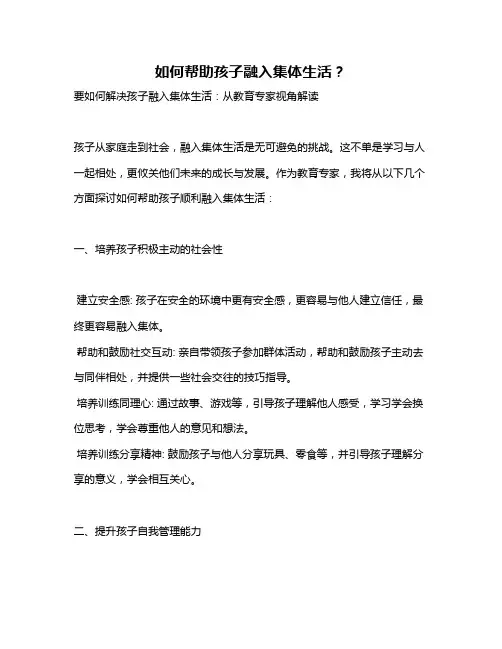 如何帮助孩子融入集体生活？

要如何解决孩子融入集体生活：从教育专家视角解读

孩子从家庭走到社会，融入集体生活是无可避免的挑战。这不单是学习与人一起相处，更攸关他们未来的成长与发展。作为教育专家，我将从以下几个方面探讨如何帮助孩子顺利融入集体生活：

一、培养孩子积极主动的社会性

建立安全感: 孩子在安全的环境中更有安全感，更容易与他人建立信任，最终更容易融入集体。

帮助和鼓励社交互动: 亲自带领孩子参加群体活动，帮助和鼓励孩子主动去与同伴相处，并提供一些社会交往的技巧指导。

培养训练同理心: 通过故事、游戏等，引导孩子理解他人感受，学习学会换位思考，学会尊重他人的意见和想法。

培养训练分享精神: 鼓励孩子与他人分享玩具、零食等，并引导孩子理解分享的意义，学会相互关心。

二、提升孩子自我管理能力